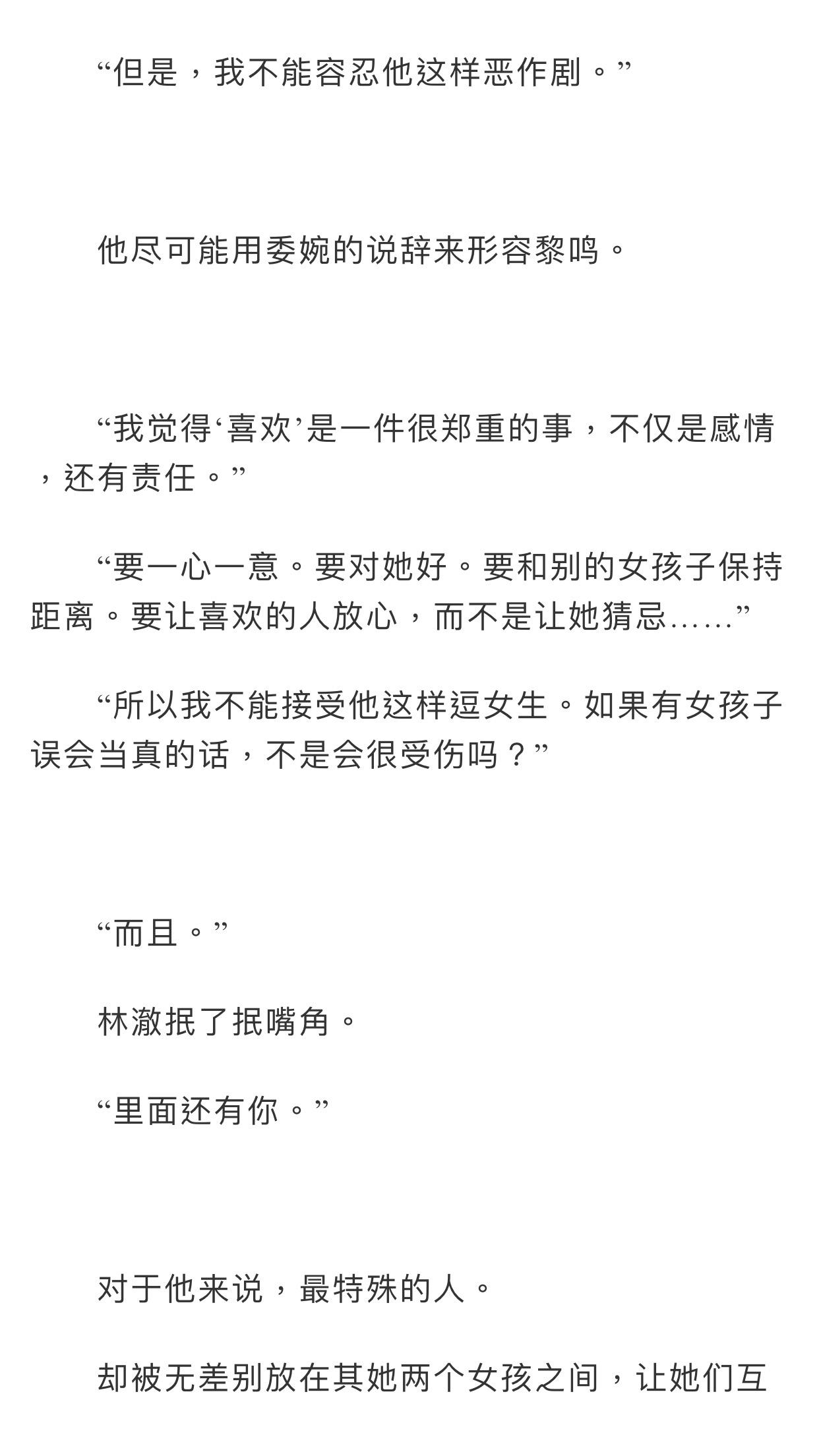 “但是，我不能容忍他这样恶作剧。”

他尽可能用委婉的说辞来形容黎鸣。

“我觉得‘喜欢’是一件很郑重的事，不仅是感情，还有责任。”

“要一心一意。要对她好。要和别的女孩子保持距离。要让喜欢的人放心，而不是让她猜忌……”

“所以我不能接受他这样逗女生。如果有女孩子误会当真的话，不是会很受伤吗？”

“而且。”

林澈抿了抿嘴角。

“里面还有你。”

对于他来说，最特殊的人。

却被无差别放在其她两个女孩之间，让她们互